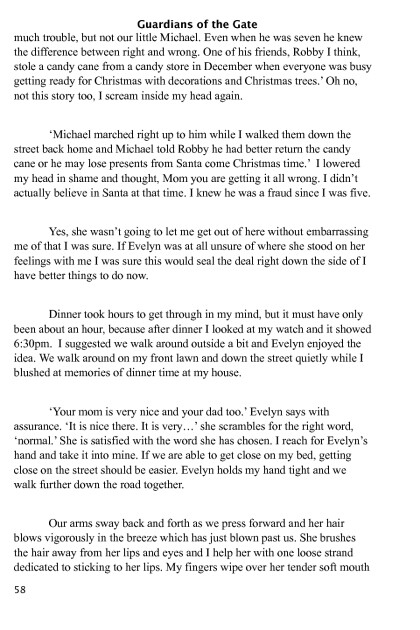 Guardians of the Gate

much trouble, but not our little Michael. Even when he was seven he knew the difference between right and wrong. One of his friends, Robby I think, stole a candy cane from a candy store in December when everyone was busy getting ready for Christmas with decorations and Christmas trees.' Oh no, not this story too, I scream inside my head again.

'Michael marched right up to him while I walked them down the street back home and Michael told Robby he had better return the candy cane or he may lose presents from Santa come Christmas time.' I lowered my head in shame and thought, Mom you are getting it all wrong. I didn't actually believe in Santa at that time. I knew he was a fraud since I was five.

Yes, she wasn't going to let me get out of here without embarrassing me of that I was sure. If Evelyn was at all unsure of where she stood on her feelings with me I was sure this would seal the deal right down the side of I have better things to do now.

Dinner took hours to get through in my mind, but it must have only been about an hour, because after dinner I looked at my watch and it showed 6:30pm. I suggested we walk around outside a bit and Evelyn enjoyed the idea. We walk around on my front lawn and down the street quietly while I blushed at memories of dinner time at my house.

'Your mom is very nice and your dad too.' Evelyn says with assurance. 'It is nice there. It is very…' she scrambles for the right word, 'normal.' She is satisfied with the word she has chosen. I reach for Evelyn's hand and take it into mine. If we are able to get close on my bed, getting close on the street should be easier. Evelyn holds my hand tight and we walk further down the road together.

Our arms sway back and forth as we press forward and her hair blows vigorously in the breeze which has just blown past us. She brushes the hair away from her lips and eyes and I help her with one loose strand dedicated to sticking to her lips. My fingers wipe over her tender soft mouth

58